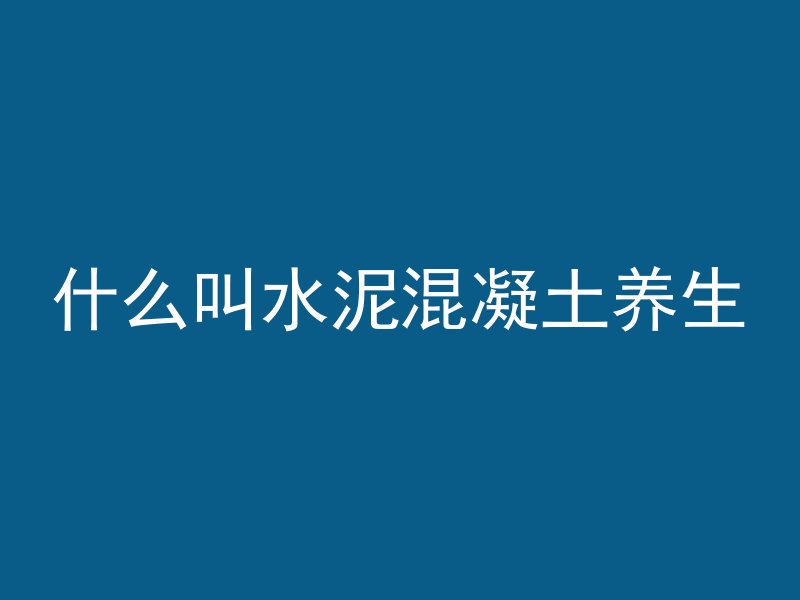 什么叫水泥混凝土养生